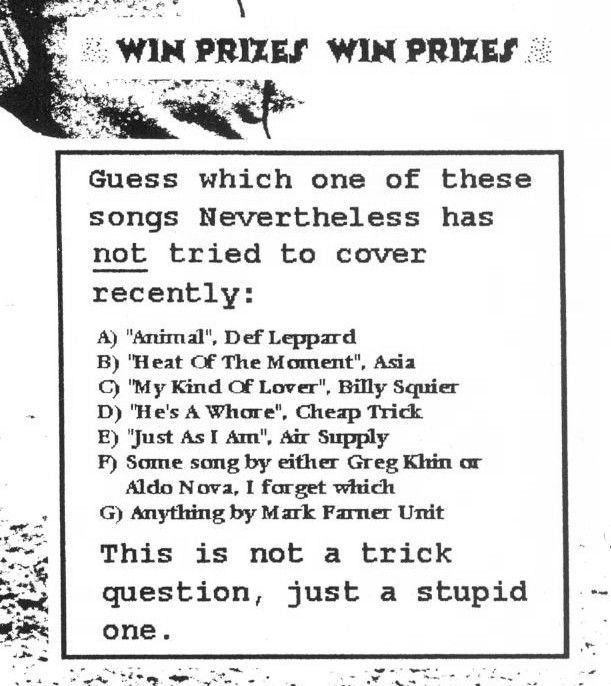 WIN PRIZES WIN PRIZES

Guess which one of these songs Nevertheless has not tried to cover recently:

A) "Animal", Def Leppard
B) "Heat Of The Moment", Asia
C) "My Kind Of Lover", Billy Squier
D) "He's A Whore", Cheap Trick
E) "Just As I Am", Air Supply
F) Some song by either Greg Khin or Aldo Nova, I forget which
G) Anything by Mark Farner Unit

This is not a trick question, just a stupid one.